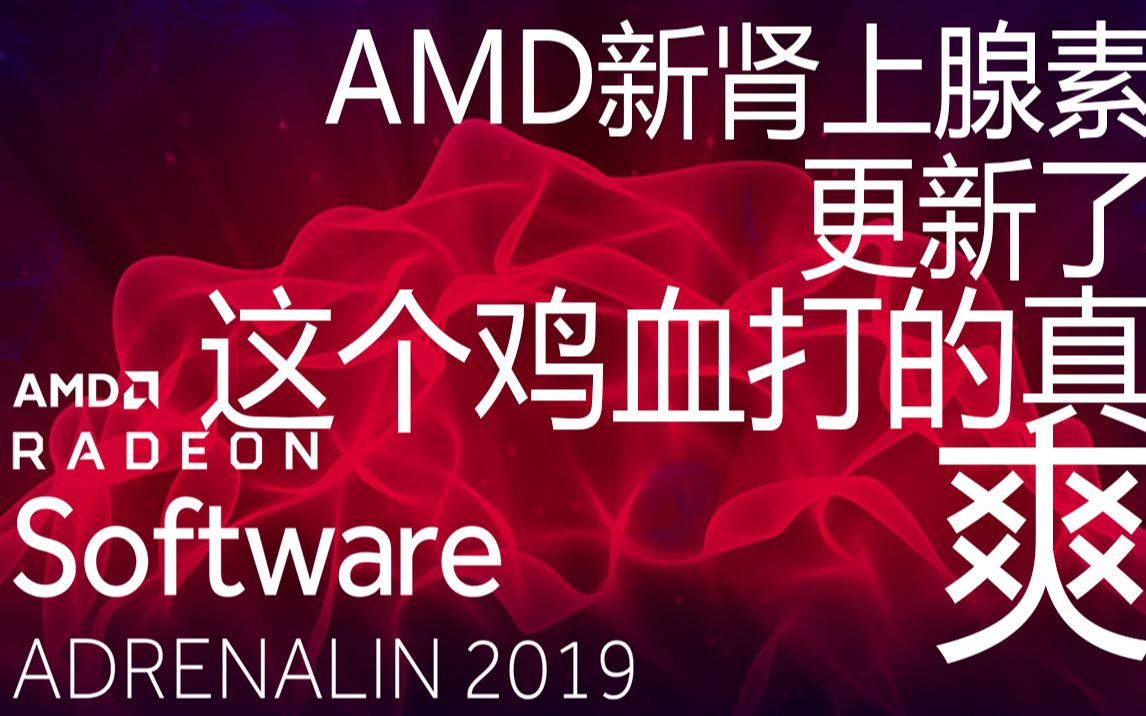 AMD新肾上腺素
更新了
这个鸡血打的真
爽

AMD
RADEON
Software
ADRENALIN 2019